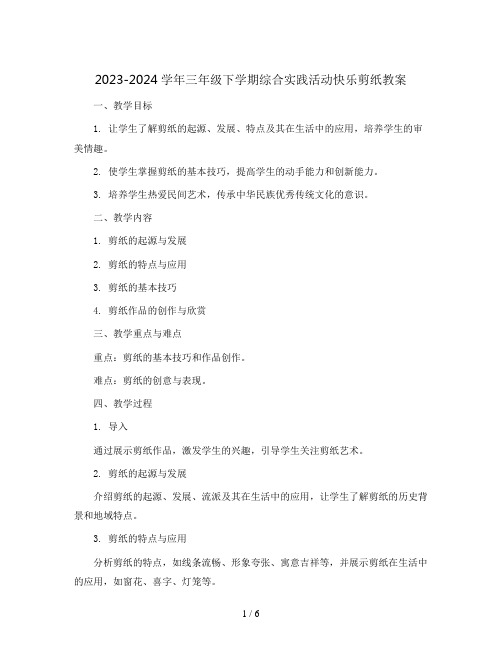 2023-2024 学年三年级下学期综合实践活动快乐剪纸教案

一、教学目标

1. 让学生了解剪纸的起源、发展、特点及其在生活中的应用，培养学生的审美情趣。

2. 使学生掌握剪纸的基本技巧，提高学生的动手能力和创新能力。

3. 培养学生热爱民间艺术，传承中华民族优秀传统文化的意识。

二、教学内容

1. 剪纸的起源与发展

2. 剪纸的特点与应用

3. 剪纸的基本技巧

4. 剪纸作品的创作与欣赏

三、教学重点与难点

重点：剪纸的基本技巧和作品创作。

难点：剪纸的创意与表现。

四、教学过程

1. 导入

通过展示剪纸作品，激发学生的兴趣，引导学生关注剪纸艺术。

2. 剪纸的起源与发展

介绍剪纸的起源、发展、流派及其在生活中的应用，让学生了解剪纸的历史背景和地域特点。

3. 剪纸的特点与应用

分析剪纸的特点，如线条流畅、形象夸张、寓意吉祥等，并展示剪纸在生活中的应用，如窗花、喜字、灯笼等。

1 / 6